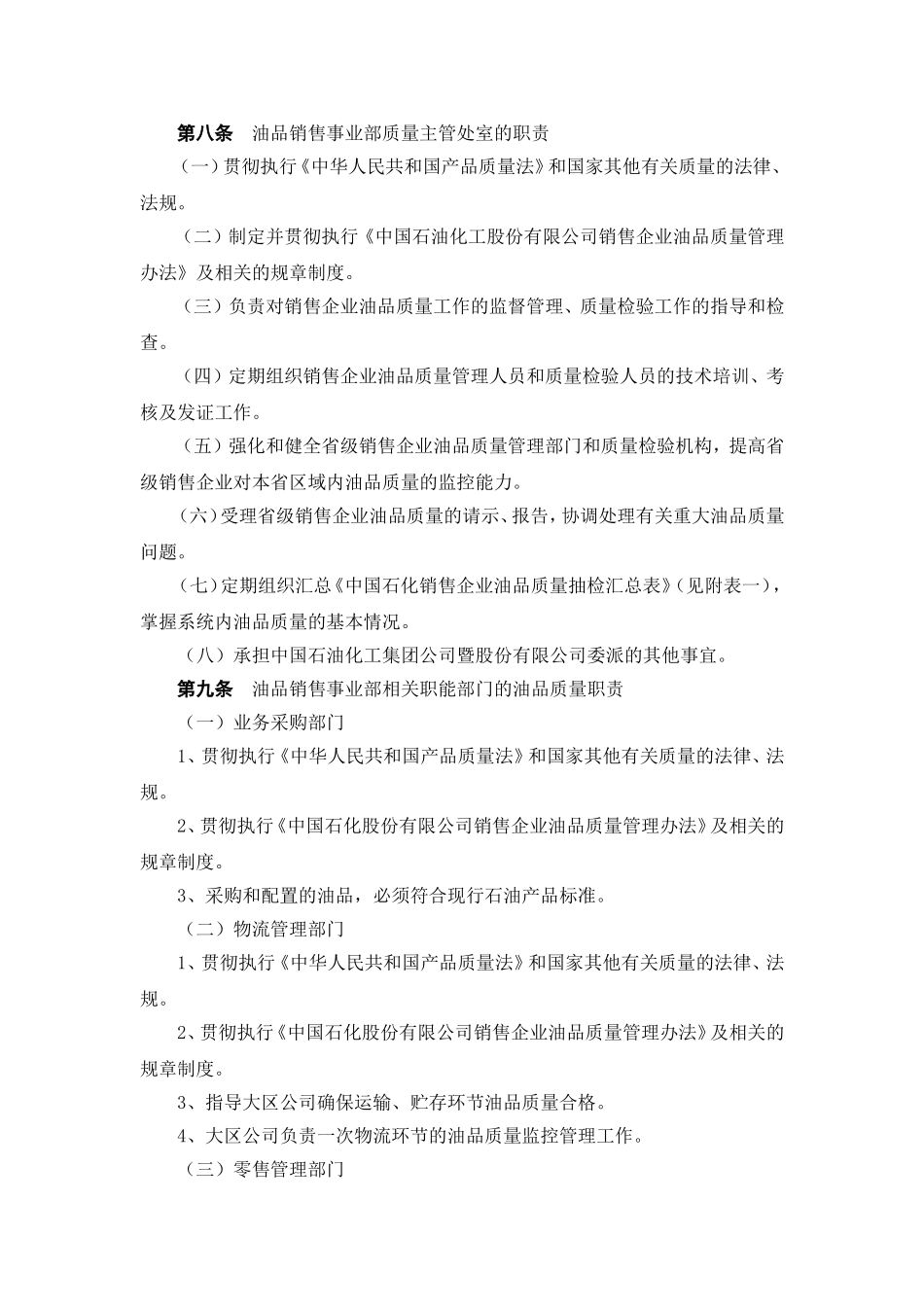 第八条　油品销售事业部质量主管处室的职责

（一）贯彻执行《中华人民共和国产品质量法》和国家其他有关质量的法律、法规。

（二）制定并贯彻执行《中国石油化工股份有限公司销售企业油品质量管理办法》及相关的规章制度。

（三）负责对销售企业油品质量工作的监督管理、质量检验工作的指导和检查。

（四）定期组织销售企业油品质量管理人员和质量检验人员的技术培训、考核及发证工作。

（五）强化和健全省级销售企业油品质量管理部门和质量检验机构，提高省级销售企业对本省区域内油品质量的监控能力。

（六）受理省级销售企业油品质量的请示、报告，协调处理有关重大油品质量问题。

（七）定期组织汇总《中国石化销售企业油品质量抽检汇总表》（见附表一），掌握系统内油品质量的基本情况。

（八）承担中国石油化工集团公司暨股份有限公司委派的其他事宜。

第九条　油品销售事业部相关职能部门的油品质量职责

（一）业务采购部门

1、贯彻执行《中华人民共和国产品质量法》和国家其他有关质量的法律、法规。

2、贯彻执行《中国石化股份有限公司销售企业油品质量管理办法》及相关的规章制度。

3、采购和配置的油品，必须符合现行石油产品标准。

（二）物流管理部门

1、贯彻执行《中华人民共和国产品质量法》和国家其他有关质量的法律、法规。

2、贯彻执行《中国石化股份有限公司销售企业油品质量管理办法》及相关的规章制度。

3、指导大区公司确保运输、贮存环节油品质量合格。

4、大区公司负责一次物流环节的油品质量监控管理工作。

（三）零售管理部门